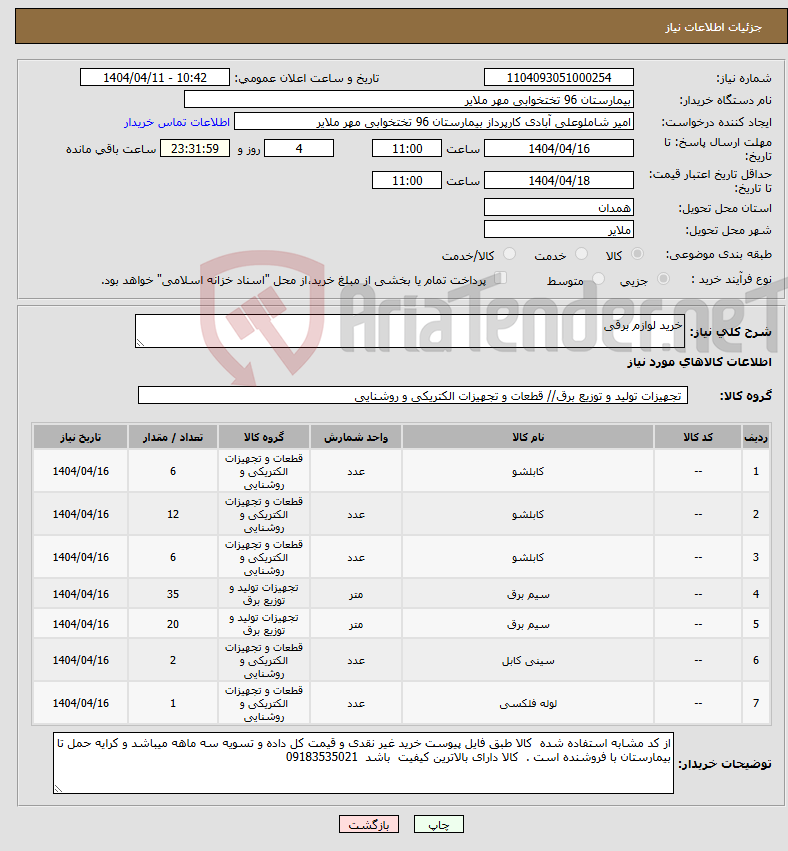 جزئیات اطلاعات نیاز

شماره نیاز: 1104093051000254
تاریخ و ساعت اعلان عمومی: 1404/04/11 - 10:42
نام دستگاه خریدار: بیمارستان 96 تختخوابی مهر ملایر
ایجاد کننده درخواست: امیر شاملوعلی آبادی کارپرداز بیمارستان 96 تختخوابی مهر ملایر
اطلاعات تماس خریدار
مهلت ارسال پاسخ: تا تاریخ: 1404/04/16 ساعت 11:00 4 روز و 23:31:59 ساعت باقی مانده
حداقل تاریخ اعتبار قیمت: تا تاریخ: 1404/04/18 ساعت 11:00
استان محل تحویل: همدان
شهر محل تحویل: ملایر
طبقه بندی موضوعی: کالا خدمت کالا/خدمت
نوع فرآیند خرید : جزیی متوسط پرداخت تمام یا بخشی از مبلغ خرید،از محل "اسناد خزانه اسلامی" خواهد بود.

AriaTender.neT

شرح کلی نیاز: خرید لوازم برقی
اطلاعات کالاهای مورد نیاز
گروه کالا: تجهیزات تولید و توزیع برق// قطعات و تجهیزات الکتریکی و روشنایی

| ردیف | کد کالا | نام کالا | واحد شمارش | گروه کالا | تعداد / مقدار | تاریخ نیاز |
|---|---|---|---|---|---|---|
| 1 | -- | کابلشو | عدد | قطعات و تجهیزات الکتریکی و روشنایی | 6 | 1404/04/16 |
| 2 | -- | کابلشو | عدد | قطعات و تجهیزات الکتریکی و روشنایی | 12 | 1404/04/16 |
| 3 | -- | کابلشو | عدد | قطعات و تجهیزات الکتریکی و روشنایی | 6 | 1404/04/16 |
| 4 | -- | سیم برق | متر | تجهیزات تولید و توزیع برق | 35 | 1404/04/16 |
| 5 | -- | سیم برق | متر | تجهیزات تولید و توزیع برق | 20 | 1404/04/16 |
| 6 | -- | سینی کابل | عدد | قطعات و تجهیزات الکتریکی و روشنایی | 2 | 1404/04/16 |
| 7 | -- | لوله فلکسی | عدد | قطعات و تجهیزات الکتریکی و روشنایی | 1 | 1404/04/16 |

توضیحات خریدار: از کد مشابه استفاده شده کالا طبق فایل پیوست خرید غیر نقدی و قیمت کل داده و تسویه سه ماهه میباشد و کرایه حمل تا بیمارستان با فروشنده است . کالا دارای بالاترین کیفیت باشد 09183535021

چاپ بازگشت